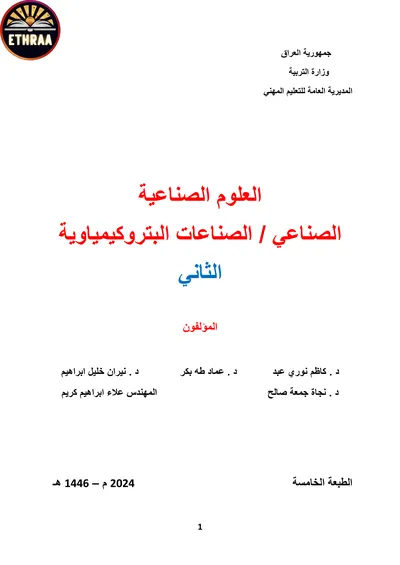 ETHRAA

جمهورية العراق
وزارة التربية
المديرية العامة للتعليم المهني

العلوم الصناعية
الصناعي / الصناعات البتروكيمياوية
الثاني

المؤلفون

د . كاظم نوري عبد د . عماد طه بكر د . نيران خليل ابراهيم
د . نجاة جمعة صالح المهندس علاء ابراهيم كريم

الطبعة الخامسة 2024 م – 1446 هـ

1